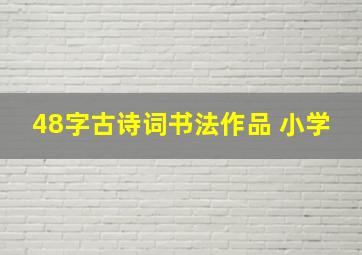 48字古诗词书法作品 小学